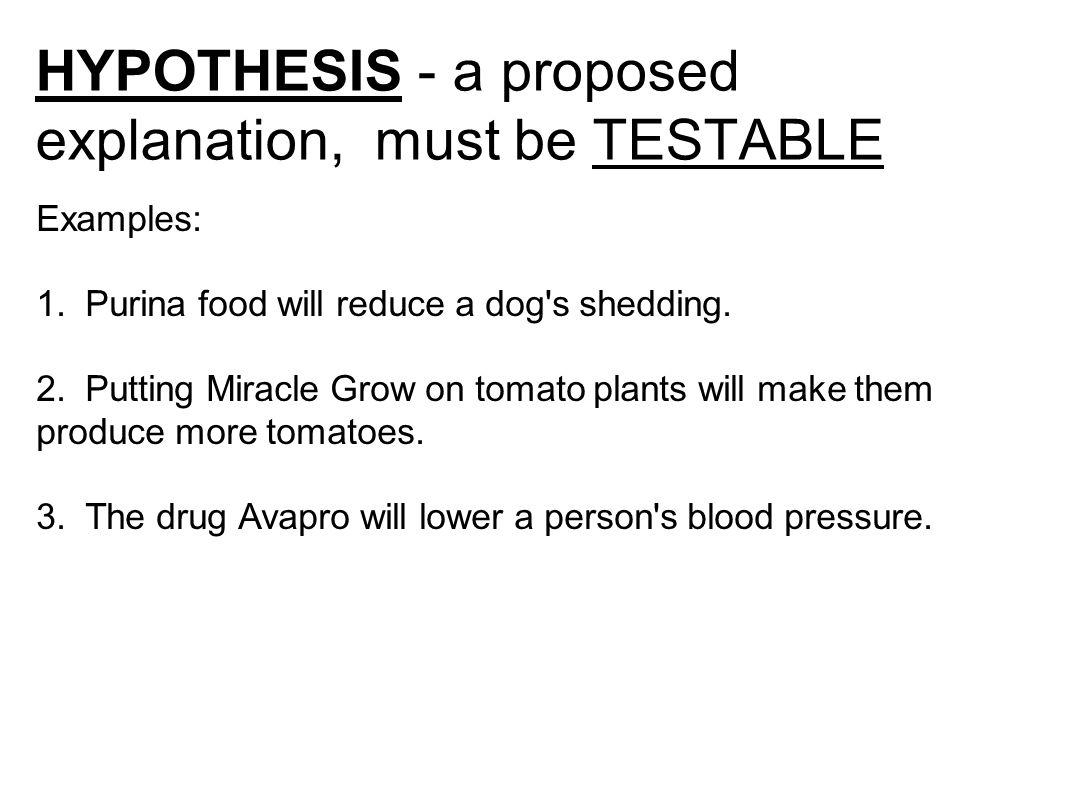 HYPOTHESIS - a proposed explanation, must be TESTABLE

Examples:

1. Purina food will reduce a dog's shedding.

2. Putting Miracle Grow on tomato plants will make them produce more tomatoes.

3. The drug Avapro will lower a person's blood pressure.